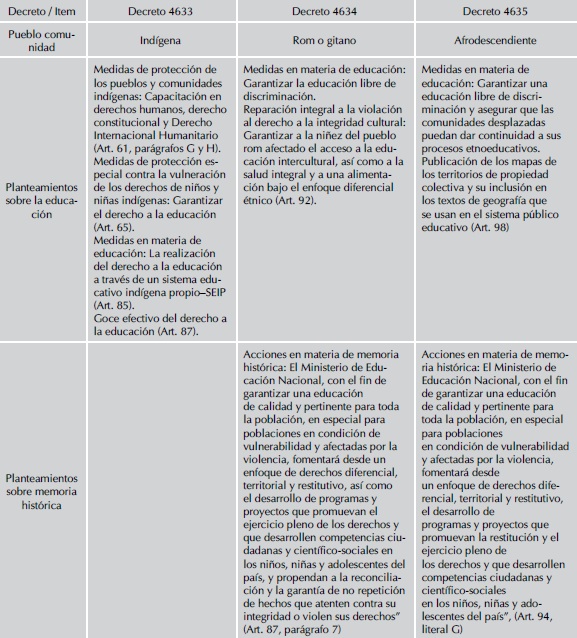 | Decreto / Item | Decreto 4633 | Decreto 4634 | Decreto 4635 |
|---|---|---|---|
| Pueblo comunidad | Indígena | Rom o gitano | Afrodescendiente |
| Planteamientos sobre la educación | Medidas de protección de los pueblos y comunidades indígenas: Capacitación en derechos humanos, derecho constitucional y Derecho Internacional Humanitario (Art. 61, parágrafos G y H). Medidas de protección especial contra la vulneración de los derechos de niños y niñas indígenas: Garantizar el derecho a la educación (Art. 65). Medidas en materia de educación: La realización del derecho a la educación a través de un sistema educativo indígena propio–SEIP (Art. 85). Goce efectivo del derecho a la educación (Art. 87). | Medidas en materia de educación: Garantizar la educación libre de discriminación. Reparación integral a la violación al derecho a la integridad cultural: Garantizar a la niñez del pueblo rom afectado el acceso a la educación intercultural, así como a la salud integral y a una alimentación bajo el enfoque diferencial étnico (Art. 92). | Medidas en materia de educación: Garantizar una educación libre de discriminación y asegurar que las comunidades desplazadas puedan dar continuidad a sus procesos etnoeducativos. Publicación de los mapas de los territorios de propiedad colectiva y su inclusión en los textos de geografía que se usan en el sistema público educativo (Art. 98) |
| Planteamientos sobre memoria histórica | | Acciones en materia de memoria histórica: El Ministerio de Educación Nacional, con el fin de garantizar una educación de calidad y pertinente para toda la población, en especial para poblaciones en condición de vulnerabilidad y afectadas por la violencia, fomentará desde un enfoque de derechos diferencial, territorial y restitutivo, así como el desarrollo de programas y proyectos que promuevan el ejercicio pleno de los derechos y que desarrollen competencias ciudadanas y científico-sociales en los niños, niñas y adolescentes del país, y propendan a la reconciliación y la garantía de no repetición de hechos que atenten contra su integridad o violen sus derechos" (Art. 87, parágrafo 7) | Acciones en materia de memoria histórica: El Ministerio de Educación Nacional, con el fin de garantizar una educación de calidad y pertinente para toda la población, en especial para poblaciones en condición de vulnerabilidad y afectadas por la violencia, fomentará desde un enfoque de derechos diferencial, territorial y restitutivo, el desarrollo de programas y proyectos que promuevan la restitución y el ejercicio pleno de los derechos y que desarrollen competencias ciudadanas y científico-sociales en los niños, niñas y adolescentes del país", (Art. 94, literal G) |